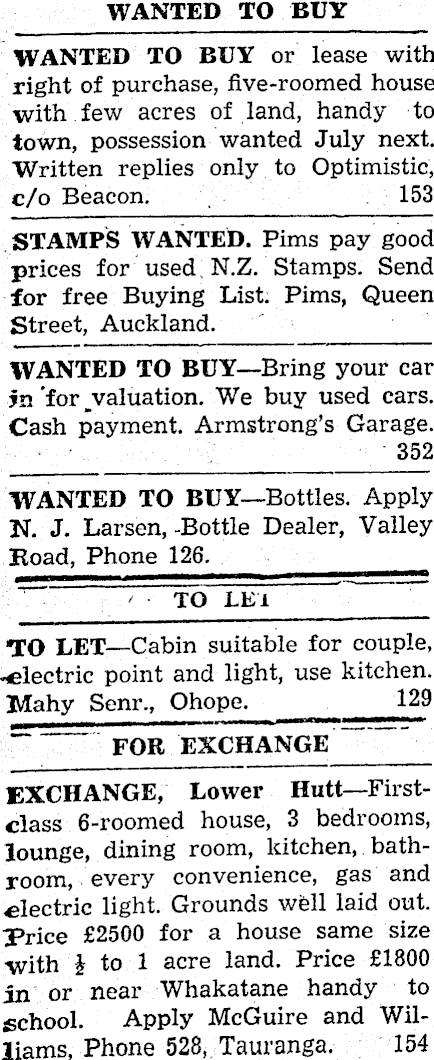 WANTED TO BUY

WANTED TO BUY or lease with right of purchase, five-roomed house with few acres of land, handy to town, possession wanted July next. Written replies only to Optimistic, c/o Beacon. 153

STAMPS WANTED. Pims pay good prices for used N.Z. Stamps. Send for free Buying List. Pims, Queen Street, Auckland.

WANTED TO BUY—Bring your car in for valuation. We buy used cars. Cash payment. Armstrong's Garage. 352

WANTED TO BUY—Bottles. Apply N. J. Larsen, Bottle Dealer, Valley Road, Phone 126.

TO LET

TO LET—Cabin suitable for couple, electric point and light, use kitchen. Mahy Senr., Ohope. 129

FOR EXCHANGE

EXCHANGE, Lower Hutt—First-class 6-roomed house, 3 bedrooms, lounge, dining room, kitchen, bathroom, every convenience, gas and electric light. Grounds well laid out. Price £2500 for a house same size with $\frac{1}{2}$ to 1 acre land. Price £1800 in or near Whakatane handy to school. Apply McGuire and Williams, Phone 528, Tauranga. 154